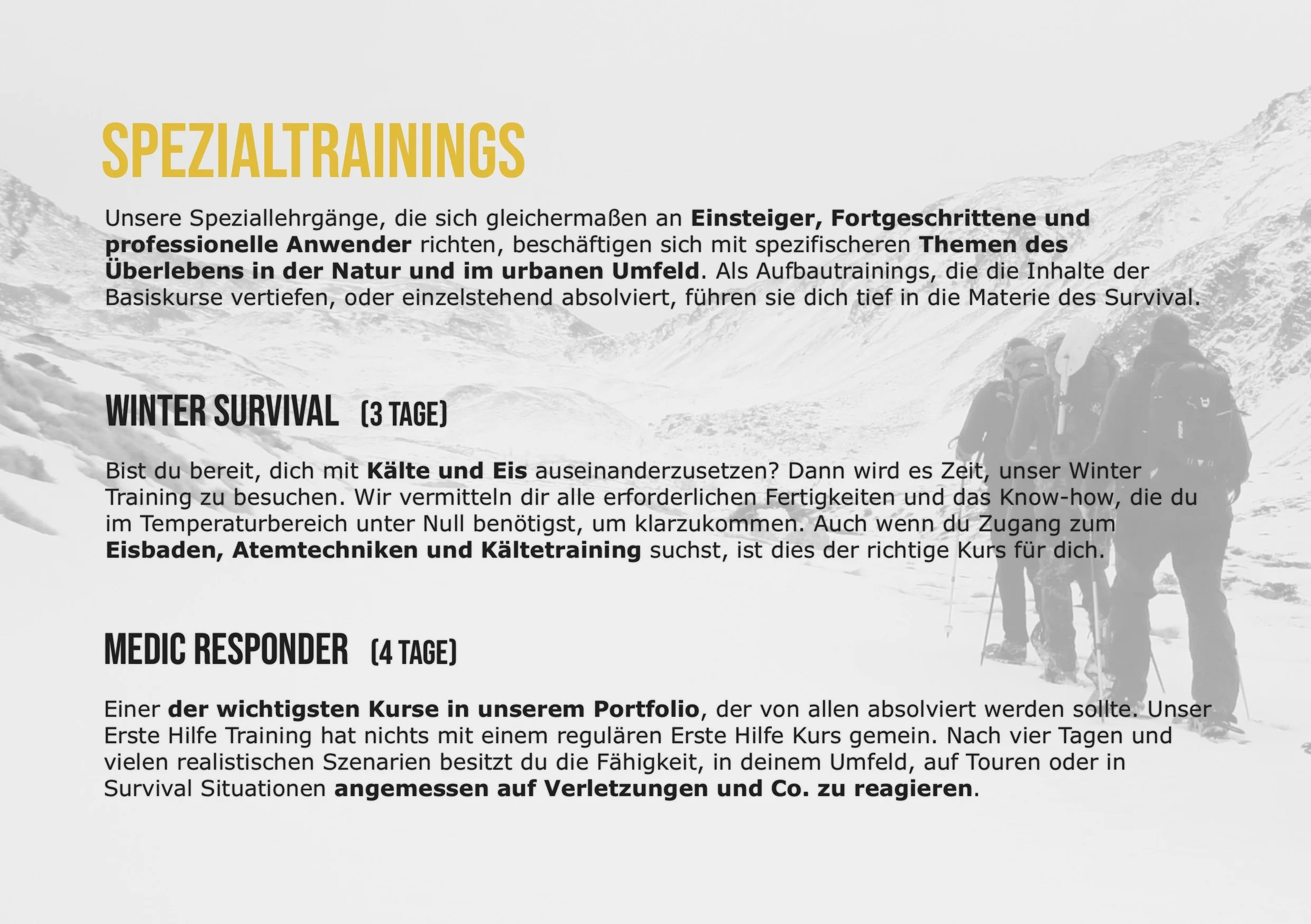 SPEZIALTRAININGS

Unsere Speziallehrgänge, die sich gleichermaßen an Einsteiger, Fortgeschrittene und professionelle Anwender richten, beschäftigen sich mit spezifischeren Themen des Überlebens in der Natur und im urbanen Umfeld. Als Aufbautrainings, die die Inhalte der Basiskurse vertiefen, oder einzelstehend absolviert, führen sie dich tief in die Materie des Survival.

WINTER SURVIVAL (3 TAGE)

Bist du bereit, dich mit Kälte und Eis auseinanderzusetzen? Dann wird es Zeit, unser Winter Training zu besuchen. Wir vermitteln dir alle erforderlichen Fertigkeiten und das Know-how, die du im Temperaturbereich unter Null benötigst, um klarzukommen. Auch wenn du Zugang zum Eisbaden, Atemtechniken und Kältetraining suchst, ist dies der richtige Kurs für dich.

MEDIC RESPONDER (4 TAGE)

Einer der wichtigsten Kurse in unserem Portfolio, der von allen absolviert werden sollte. Unser Erste Hilfe Training hat nichts mit einem regulären Erste Hilfe Kurs gemein. Nach vier Tagen und vielen realistischen Szenarien besitzt du die Fähigkeit, in deinem Umfeld, auf Touren oder in Survival Situationen angemessen auf Verletzungen und Co. zu reagieren.